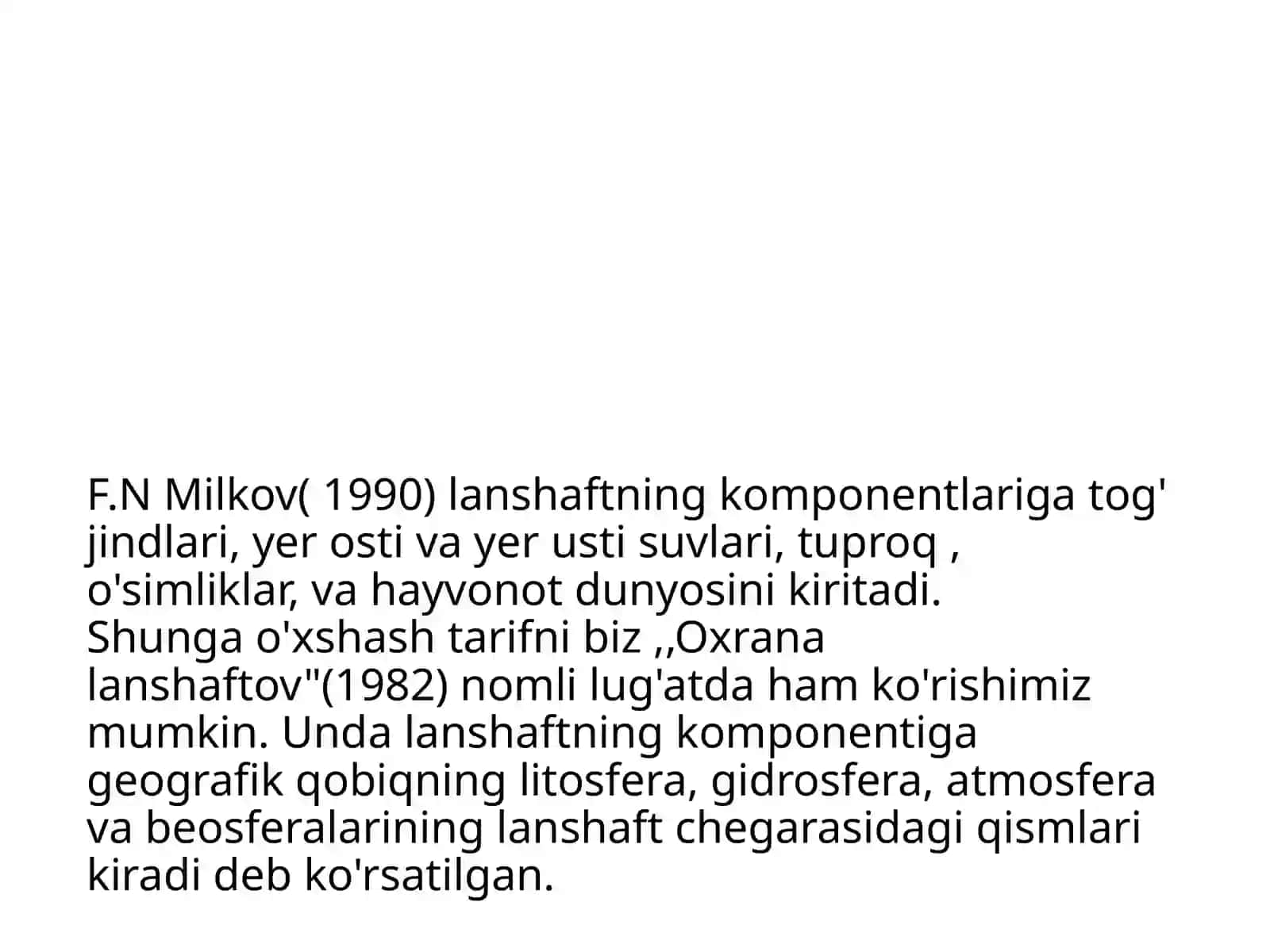 F.N Milkov( 1990) lanshaftning komponentlariga tog' jindlari, yer osti va yer usti suvlari, tuproq , o'simliklar, va hayvonot dunyosini kiritadi.
Shunga o'xshash tarifni biz ,,Oxrana lanshaftov"(1982) nomli lug'atda ham ko'rishimiz mumkin. Unda lanshaftning komponentiga geografik qobiqning litosfera, gidrosfera, atmosfera va beosferalarining lanshaft chegarasidagi qismlari kiradi deb ko'rsatilgan.